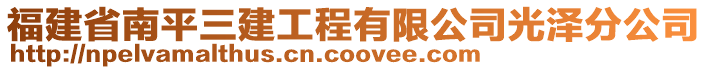 福建省南平三建工程有限公司光泽分公司
http://npelvamalthus.cn.coovee.com